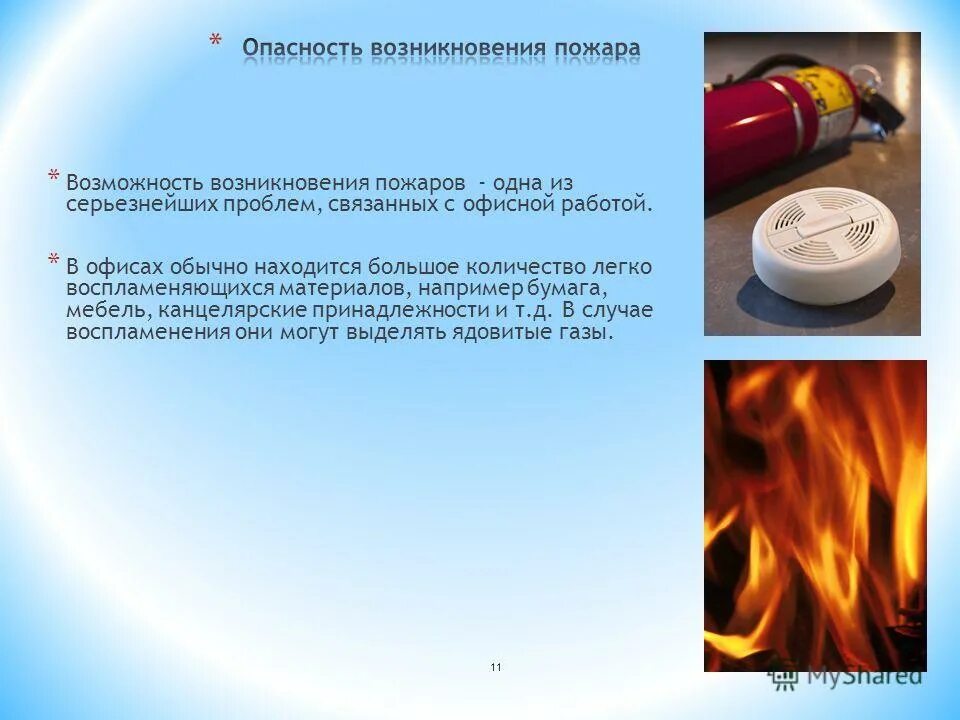 * Опасность возникновения пожара

* Возможность возникновения пожаров - одна из серьезнейших проблем, связанных с офисной работой.

* В офисах обычно находится большое количество легко воспламеняющихся материалов, например бумага, мебель, канцелярские принадлежности и т.д. В случае воспламенения они могут выделять ядовитые газы.

11

MyShared